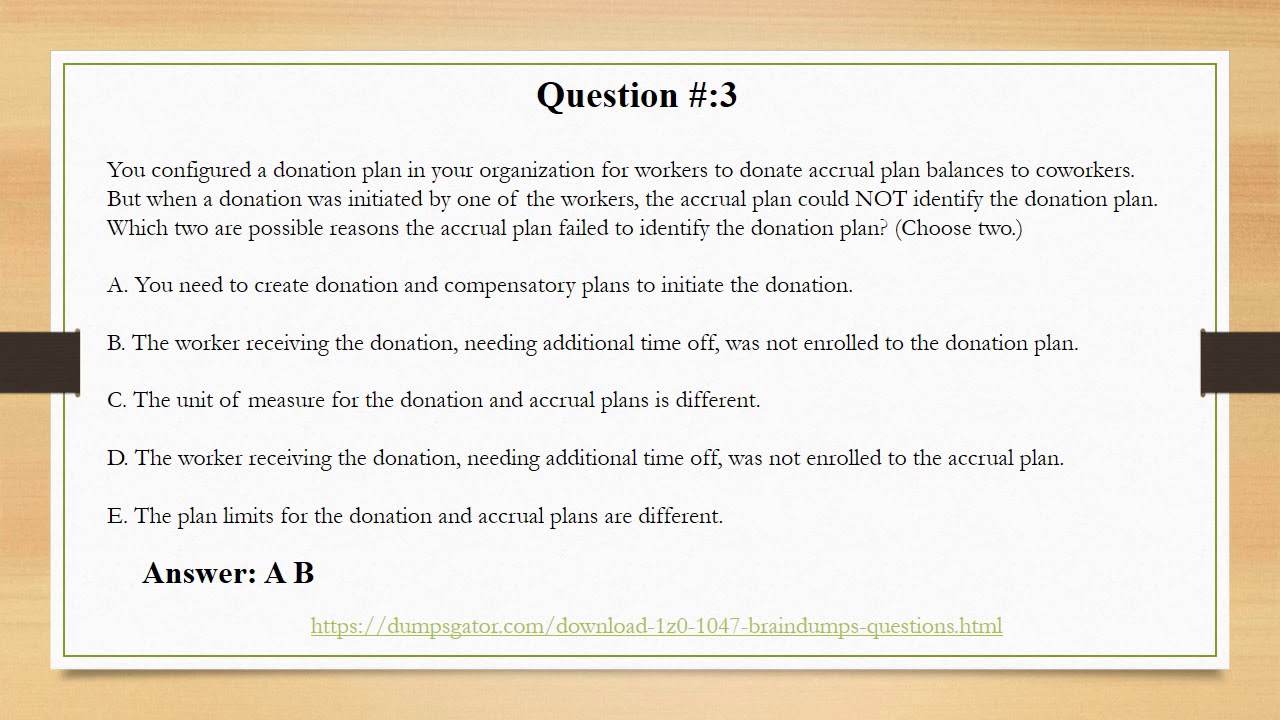 Question #:3

You configured a donation plan in your organization for workers to donate accrual plan balances to coworkers. But when a donation was initiated by one of the workers, the accrual plan could NOT identify the donation plan. Which two are possible reasons the accrual plan failed to identify the donation plan? (Choose two.)

A. You need to create donation and compensatory plans to initiate the donation.

B. The worker receiving the donation, needing additional time off, was not enrolled to the donation plan.

C. The unit of measure for the donation and accrual plans is different.

D. The worker receiving the donation, needing additional time off, was not enrolled to the accrual plan.

E. The plan limits for the donation and accrual plans are different.

Answer: A B

https://dumpsgator.com/download-1z0-1047-braindumps-questions.html